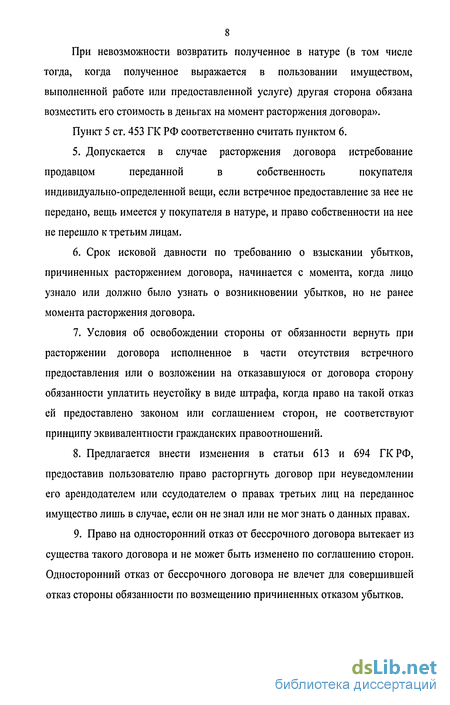 8

При невозможности возвратить полученное в натуре (в том числе тогда, когда полученное выражается в пользовании имуществом, выполненной работе или предоставленной услуге) другая сторона обязана возместить его стоимость в деньгах на момент расторжения договора».

Пункт 5 ст. 453 ГК РФ соответственно считать пунктом 6.

5. Допускается в случае расторжения договора истребование продавцом переданной в собственность покупателя индивидуально-определенной вещи, если встречное предоставление за нее не передано, вещь имеется у покупателя в натуре, и право собственности на нее не перешло к третьим лицам.

6. Срок исковой давности по требованию о взыскании убытков, причиненных расторжением договора, начинается с момента, когда лицо узнало или должно было узнать о возникновении убытков, но не ранее момента расторжения договора.

7. Условия об освобождении стороны от обязанности вернуть при расторжении договора исполненное в части отсутствия встречного предоставления или о возложении на отказавшуюся от договора сторону обязанности уплатить неустойку в виде штрафа, когда право на такой отказ ей предоставлено законом или соглашением сторон, не соответствуют принципу эквивалентности гражданских правоотношений.

8. Предлагается внести изменения в статьи 613 и 694 ГК РФ, предоставив пользователю право расторгнуть договор при неуведомлении его арендодателем или ссудодателем о правах третьих лиц на переданное имущество лишь в случае, если он не знал или не мог знать о данных правах.

9. Право на односторонний отказ от бессрочного договора вытекает из существа такого договора и не может быть изменено по соглашению сторон. Односторонний отказ от бессрочного договора не влечет для совершившей отказ стороны обязанности по возмещению причиненных отказом убытков.

dsLib.net
библиотека диссертаций